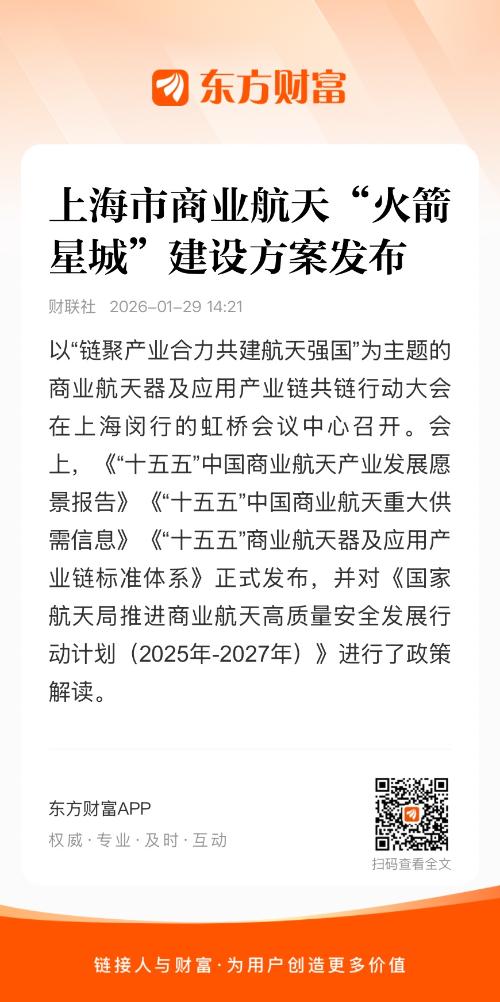 东方财富

上海市商业航天“火箭星城”建设方案发布

财联社 2026-01-29 14:21

以“链聚产业合力共建航天强国”为主题的商业航天器及应用产业链共链行动大会在上海闵行的虹桥会议中心召开。会上，《“十五五”中国商业航天产业发展愿景报告》《“十五五”中国商业航天重大供需信息》《“十五五”商业航天器及应用产业链标准体系》正式发布，并对《国家航天局推进商业航天高质量安全发展行动计划（2025年-2027年）》进行了政策解读。

东方财富APP
权威·专业·及时·互动

扫码查看全文

链接人与财富·为用户创造更多价值